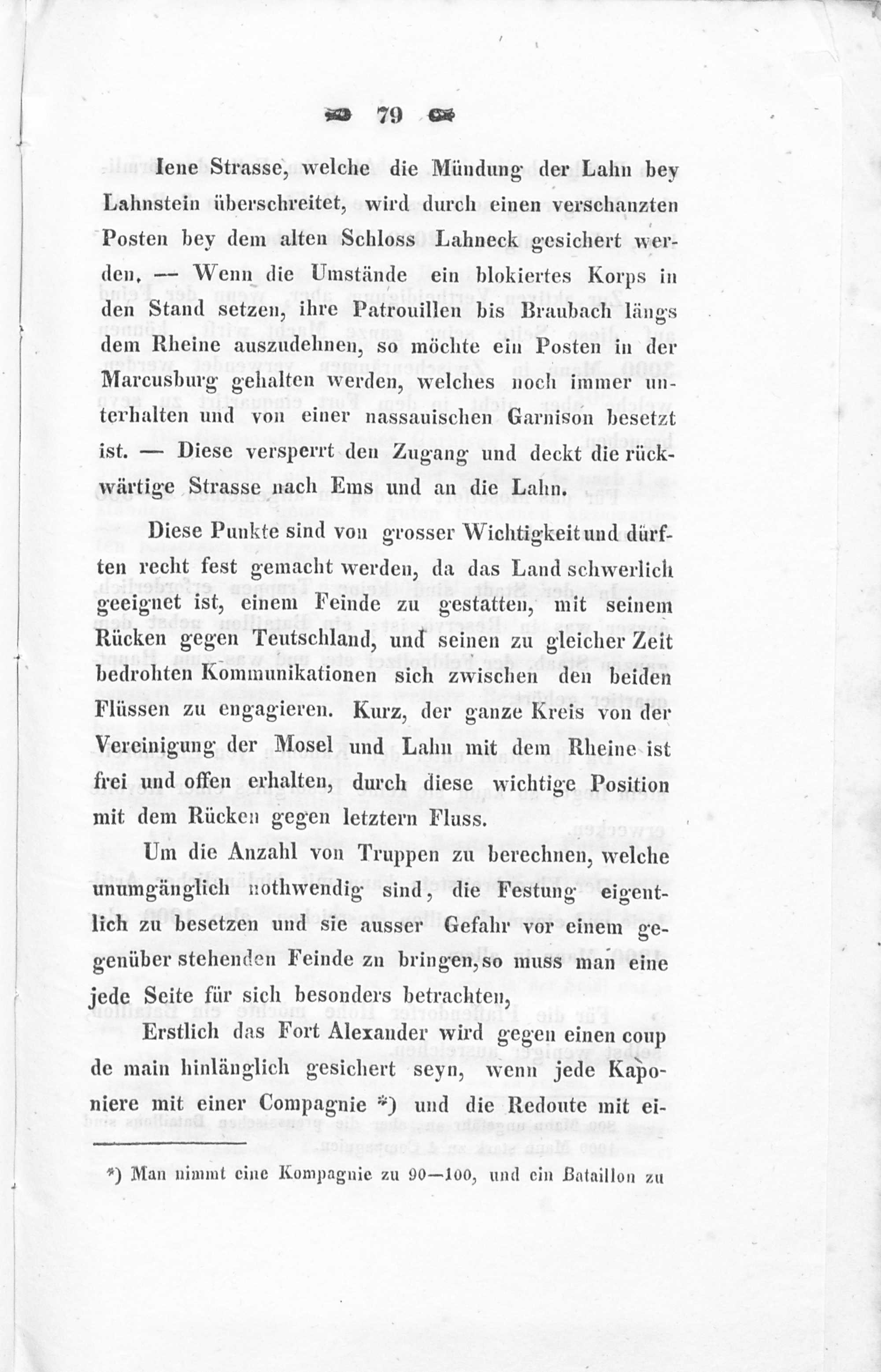 79

Iene Strasse, welche die Mündung der Lahn bey Lahnstein überschreitet, wird durch einen verschanzten Posten bey dem alten Schloss Lahneck gesichert werden. — Wenn die Umstände ein blokiertes Korps in den Stand setzen, ihre Patrouillen bis Braubach längs dem Rheine auszudehnen, so möchte ein Posten in der Marcusburg gehalten werden, welches noch immer unterhalten und von einer nassauischen Garnison besetzt ist. — Diese versperrt den Zugang und deckt die rückwärtige Strasse nach Ems und an die Lahn.

Diese Punkte sind von grosser Wichtigkeit und dürften recht fest gemacht werden, da das Land schwerlich geeignet ist, einem Feinde zu gestatten, mit seinem Rücken gegen Teutschland, und seinen zu gleicher Zeit bedrohten Kommunikationen sich zwischen den beiden Flüssen zu engagieren. Kurz, der ganze Kreis von der Vereinigung der Mosel und Lahn mit dem Rheine ist frei und offen erhalten, durch diese wichtige Position mit dem Rücken gegen letztern Fluss.

Um die Anzahl von Truppen zu berechnen, welche unumgänglich nothwendig sind, die Festung eigentlich zu besetzen und sie ausser Gefahr vor einem gegenüber stehenden Feinde zu bringen, so muss man eine jede Seite für sich besonders betrachten,

Erstlich das Fort Alexander wird gegen einen coup de main hinlänglich gesichert seyn, wenn jede Kaponiere mit einer Compagnie *) und die Redoute mit ei-

*) Man nimmt eine Kompagnie zu 90—100, und ein Bataillon zu